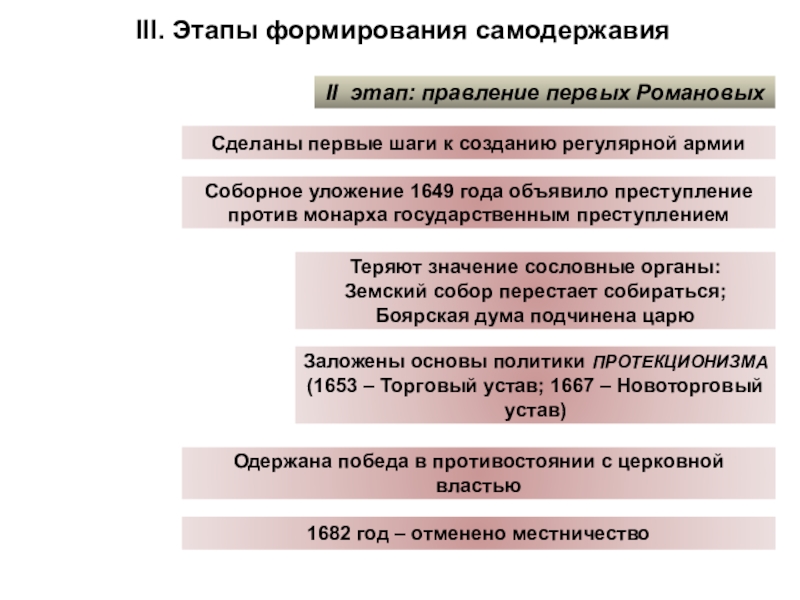 III. Этапы формирования самодержавия

II этап: правление первых Романовых

Сделаны первые шаги к созданию регулярной армии

Соборное уложение 1649 года объявило преступление против монарха государственным преступлением

Теряют значение сословные органы:
Земский собор перестает собираться;
Боярская дума подчинена царю

Заложены основы политики ПРОТЕКЦИОНИЗМА (1653 – Торговый устав; 1667 – Новоторговый устав)

Одержана победа в противостоянии с церковной властью

1682 год – отменено местничество